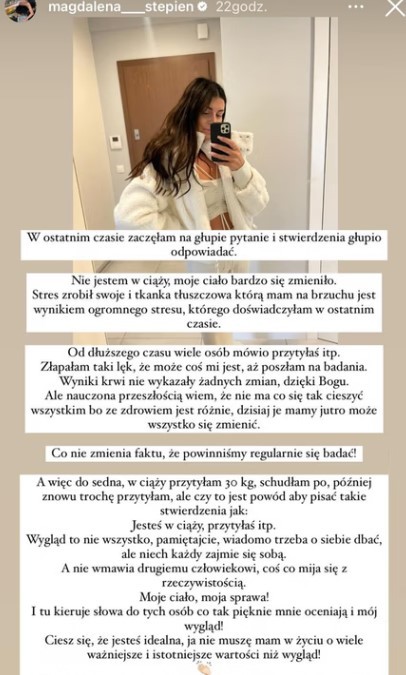 magdalena___stepien 22godz.

W ostatnim czasie zaczęłam na głupie pytanie i stwierdzenia głupio odpowiadać.

Nie jestem w ciąży, moje ciało bardzo się zmieniło. Stres zrobił swoje i tkanka tłuszczowa którą mam na brzuchu jest wynikiem ogromnego stresu, którego doświadczyłam w ostatnim czasie.

Od dłuższego czasu wiele osób mówio przytyłaś itp. Złapałam taki lęk, że może coś mi jest, aż poszłam na badania. Wyniki krwi nie wykazały żadnych zmian, dzięki Bogu. Ale nauczona przeszłością wiem, że nie ma co się tak cieszyć wszystkim bo ze zdrowiem jest różnie, dzisiaj je mamy jutro może wszystko się zmienić.

Co nie zmienia faktu, że powinniśmy regularnie się badać!

A więc do sedna, w ciąży przytyłam 30 kg, schudłam po, później znowu trochę przytyłam, ale czy to jest powód aby pisać takie stwierdzenia jak:
Jesteś w ciąży, przytyłaś itp.
Wygląd to nie wszystko, pamiętajcie, wiadomo trzeba o siebie dbać, ale niech każdy zajmie się sobą.
A nie wmawia drugiemu człowiekowi, coś co mija się z rzeczywistością.
Moje ciało, moja sprawa!
I tu kieruje słowa do tych osób co tak pięknie mnie oceniają i mój wygląd!
Ciesz się, że jesteś idealna, ja nie muszę mam w życiu o wiele ważniejsze i istotniejsze wartości niż wygląd!